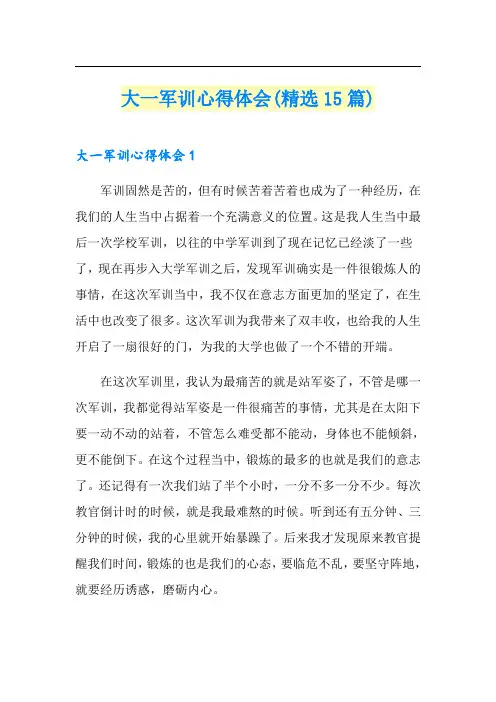 大一军训心得体会(精选15篇)

大一军训心得体会1

军训固然是苦的，但有时候苦着苦着也成为了一种经历，在我们的人生当中占据着一个充满意义的位置。这是我人生当中最后一次学校军训，以往的中学军训到了现在记忆已经淡了一些了，现在再步入大学军训之后，发现军训确实是一件很锻炼人的事情，在这次军训当中，我不仅在意志方面更加的坚定了，在生活中也改变了很多。这次军训为我带来了双丰收，也给我的人生开启了一扇很好的门，为我的大学也做了一个不错的开端。

在这次军训里，我认为最痛苦的就是站军姿了，不管是哪一次军训，我都觉得站军姿是一件很痛苦的事情，尤其是在太阳下要一动不动的站着，不管怎么难受都不能动，身体也不能倾斜，更不能倒下。在这个过程当中，锻炼的最多的也就是我们的意志了。还记得有一次我们站了半个小时，一分不多一分不少。每次教官倒计时的时候，就是我最难熬的时候。听到还有五分钟、三分钟的时候，我的心里就开始暴躁了。后来我才发现原来教官提醒我们时间，锻炼的也是我们的心态，要临危不乱，要坚守阵地，就要经历诱惑，磨砺内心。